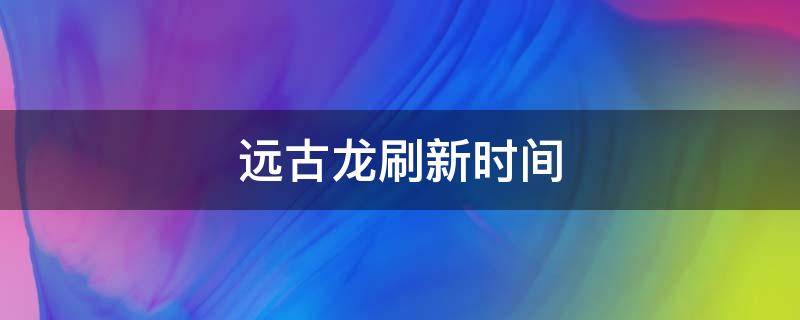 远古龙刷新时间